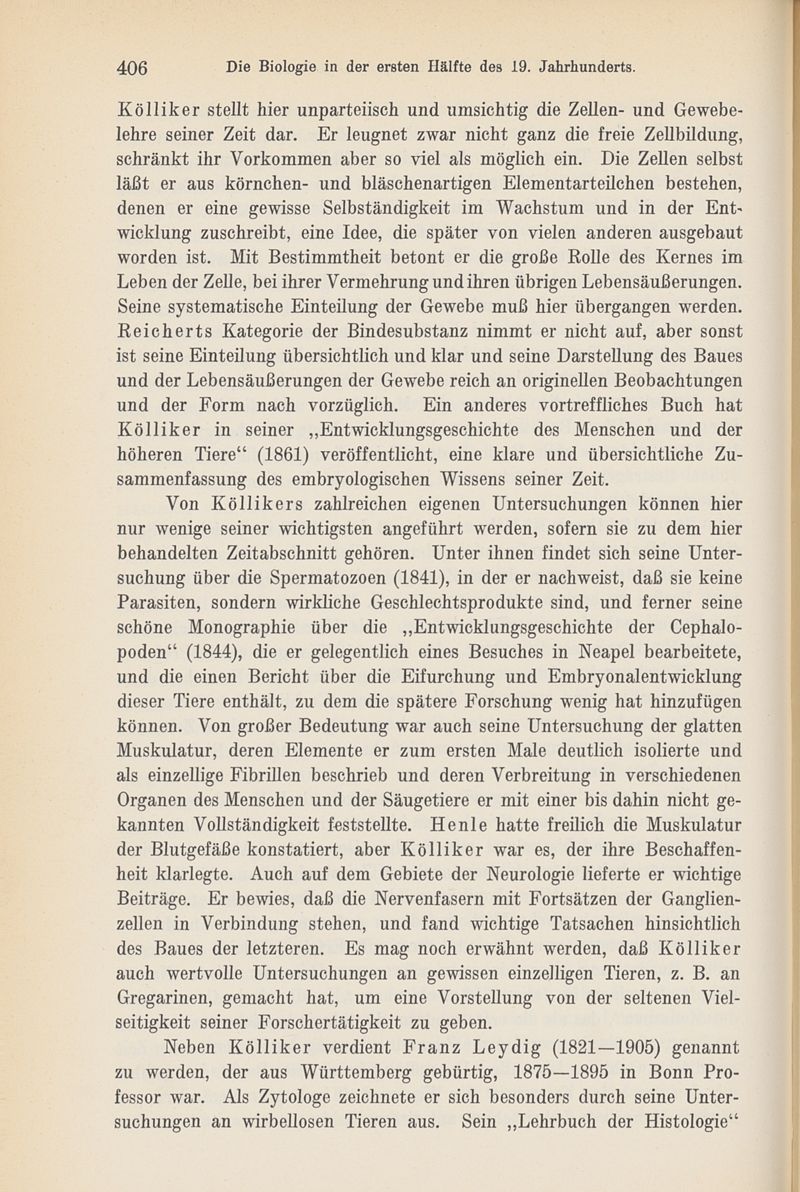 406 Die Biologie in der ersten Hälfte des 19. Jahrhunderts.

Kölliker stellt hier unparteiisch und umsichtig die Zellen- und Gewebelehre seiner Zeit dar. Er leugnet zwar nicht ganz die freie Zellbildung, schränkt ihr Vorkommen aber so viel als möglich ein. Die Zellen selbst läßt er aus körnchen- und bläschenartigen Elementarteilchen bestehen, denen er eine gewisse Selbständigkeit im Wachstum und in der Entwicklung zuschreibt, eine Idee, die später von vielen anderen ausgebaut worden ist. Mit Bestimmtheit betont er die große Rolle des Kernes im Leben der Zelle, bei ihrer Vermehrung und ihren übrigen Lebensäußerungen. Seine systematische Einteilung der Gewebe muß hier übergangen werden. Reicherts Kategorie der Bindesubstanz nimmt er nicht auf, aber sonst ist seine Einteilung übersichtlich und klar und seine Darstellung des Baues und der Lebensäußerungen der Gewebe reich an originellen Beobachtungen und der Form nach vorzüglich. Ein anderes vortreffliches Buch hat Kölliker in seiner „Entwicklungsgeschichte des Menschen und der höheren Tiere“ (1861) veröffentlicht, eine klare und übersichtliche Zusammenfassung des embryologischen Wissens seiner Zeit.

Von Köllikers zahlreichen eigenen Untersuchungen können hier nur wenige seiner wichtigsten angeführt werden, sofern sie zu dem hier behandelten Zeitabschnitt gehören. Unter ihnen findet sich seine Untersuchung über die Spermatozoen (1841), in der er nachweist, daß sie keine Parasiten, sondern wirkliche Geschlechtsprodukte sind, und ferner seine schöne Monographie über die „Entwicklungsgeschichte der Cephalopoden“ (1844), die er gelegentlich eines Besuches in Neapel bearbeitete, und die einen Bericht über die Eifurchung und Embryonalentwicklung dieser Tiere enthält, zu dem die spätere Forschung wenig hat hinzufügen können. Von großer Bedeutung war auch seine Untersuchung der glatten Muskulatur, deren Elemente er zum ersten Male deutlich isolierte und als einzellige Fibrillen beschrieb und deren Verbreitung in verschiedenen Organen des Menschen und der Säugetiere er mit einer bis dahin nicht gekannten Vollständigkeit feststellte. Henle hatte freilich die Muskulatur der Blutgefäße konstatiert, aber Kölliker war es, der ihre Beschaffenheit klarlegte. Auch auf dem Gebiete der Neurologie lieferte er wichtige Beiträge. Er bewies, daß die Nervenfasern mit Fortsätzen der Ganglienzellen in Verbindung stehen, und fand wichtige Tatsachen hinsichtlich des Baues der letzteren. Es mag noch erwähnt werden, daß Kölliker auch wertvolle Untersuchungen an gewissen einzelligen Tieren, z. B. an Gregarinen, gemacht hat, um eine Vorstellung von der seltenen Vielseitigkeit seiner Forschertätigkeit zu geben.

Neben Kölliker verdient Franz Leydig (1821—1905) genannt zu werden, der aus Württemberg gebürtig, 1875—1895 in Bonn Professor war. Als Zytologe zeichnete er sich besonders durch seine Untersuchungen an wirbellosen Tieren aus. Sein „Lehrbuch der Histologie“